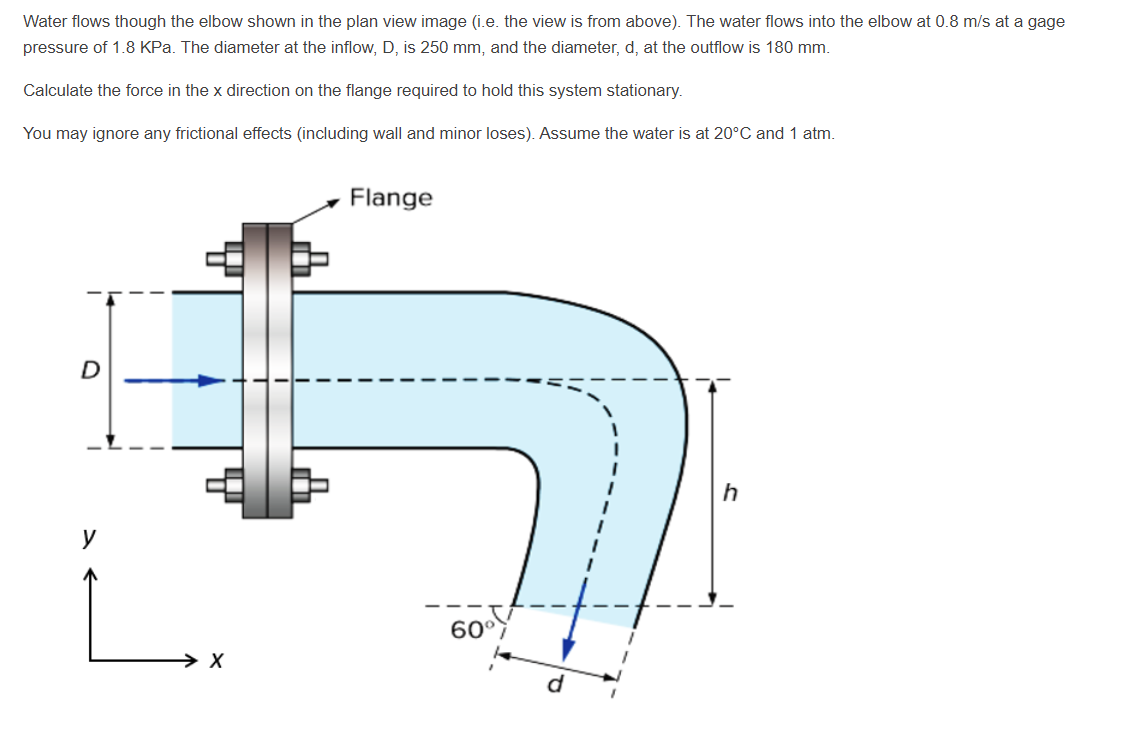 Water flows though the elbow shown in the plan view image (i.e. the view is from above). The water flows into the elbow at 0.8 m/s at a gage pressure of 1.8 KPa. The diameter at the inflow, D, is 250 mm, and the diameter, d, at the outflow is 180 mm.

Calculate the force in the x direction on the flange required to hold this system stationary.

You may ignore any frictional effects (including wall and minor loses). Assume the water is at 20°C and 1 atm.

Flange

D

h

y

x

60°

d